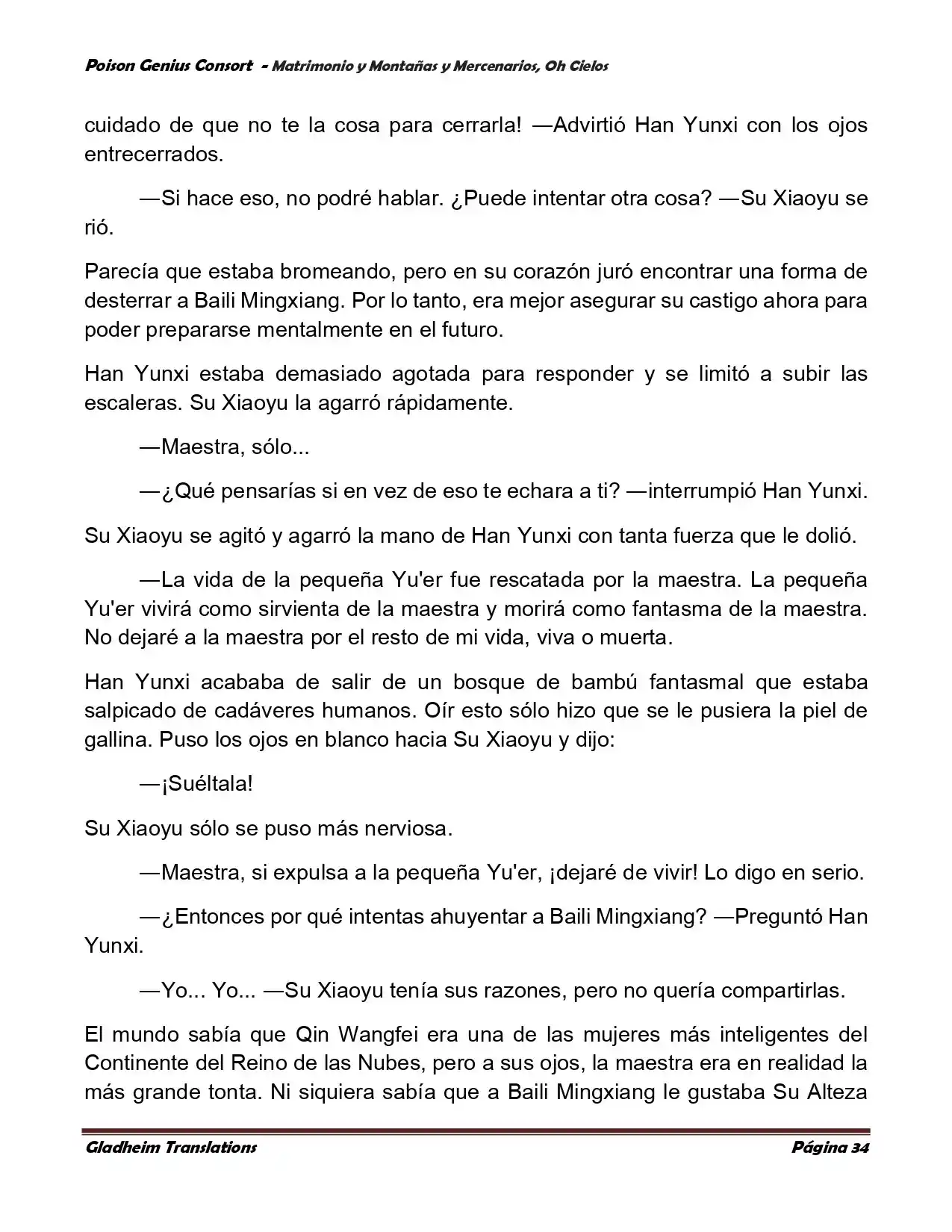 Poison Genius Consort - Matrimonio y Montañas y Mercenarios, Oh Cielos

cuidado de que no te la cosa para cerrarla! —Advirtió Han Yunxi con los ojos entrecerrados.

—Si hace eso, no podré hablar. ¿Puede intentar otra cosa? —Su Xiaoyu se rió.

Parecía que estaba bromeando, pero en su corazón juró encontrar una forma de desterrar a Baili Mingxiang. Por lo tanto, era mejor asegurar su castigo ahora para poder prepararse mentalmente en el futuro.

Han Yunxi estaba demasiado agotada para responder y se limitó a subir las escaleras. Su Xiaoyu la agarró rápidamente.

—Maestra, sólo...

—¿Qué pensarías si en vez de eso te echara a ti? —interrumpió Han Yunxi.

Su Xiaoyu se agitó y agarró la mano de Han Yunxi con tanta fuerza que le dolió.

—La vida de la pequeña Yu'er fue rescatada por la maestra. La pequeña Yu'er vivirá como sirvienta de la maestra y morirá como fantasma de la maestra. No dejaré a la maestra por el resto de mi vida, viva o muerta.

Han Yunxi acababa de salir de un bosque de bambú fantasmal que estaba salpicado de cadáveres humanos. Oír esto sólo hizo que se le pusiera la piel de gallina. Puso los ojos en blanco hacia Su Xiaoyu y dijo:

—¡Suéltala!

Su Xiaoyu sólo se puso más nerviosa.

—Maestra, si expulsa a la pequeña Yu'er, ¡dejaré de vivir! Lo digo en serio.

—¿Entonces por qué intentas ahuyentar a Baili Mingxiang? —Preguntó Han Yunxi.

—Yo... Yo... —Su Xiaoyu tenía sus razones, pero no quería compartirlas.

El mundo sabía que Qin Wangfei era una de las mujeres más inteligentes del Continente del Reino de las Nubes, pero a sus ojos, la maestra era en realidad la más grande tonta. Ni siquiera sabía que a Baili Mingxiang le gustaba Su Alteza

Gladheim Translations

Página 34